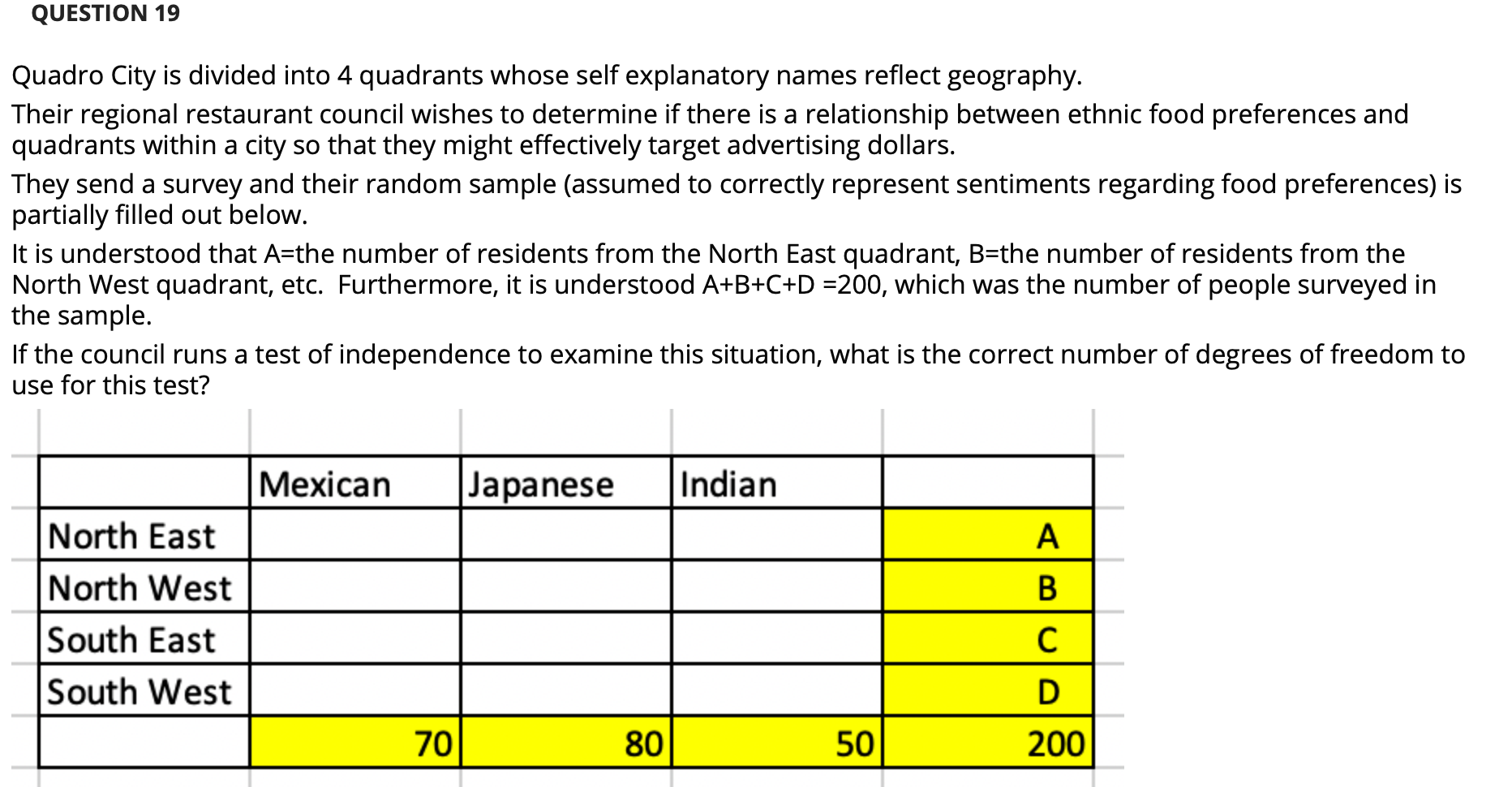 QUESTION 19

Quadro City is divided into 4 quadrants whose self explanatory names reflect geography.

Their regional restaurant council wishes to determine if there is a relationship between ethnic food preferences and quadrants within a city so that they might effectively target advertising dollars.

They send a survey and their random sample (assumed to correctly represent sentiments regarding food preferences) is partially filled out below.

It is understood that A=the number of residents from the North East quadrant, B=the number of residents from the North West quadrant, etc. Furthermore, it is understood A+B+C+D =200, which was the number of people surveyed in the sample.

If the council runs a test of independence to examine this situation, what is the correct number of degrees of freedom to use for this test?

| | Mexican | Japanese | Indian | |
|---|---|---|---|---|
| North East | | | | A |
| North West | | | | B |
| South East | | | | C |
| South West | | | | D |
| | 70 | 80 | 50 | 200 |